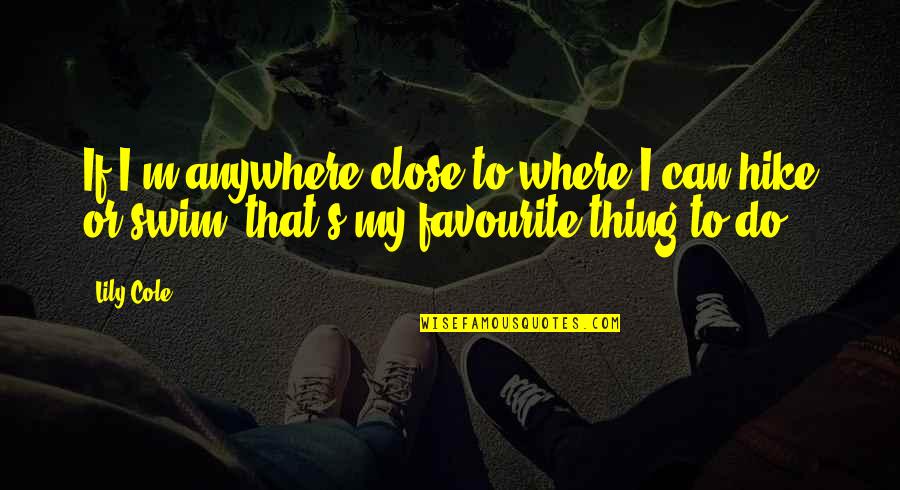 If I'm anywhere close to where I can hike or swim, that's my favourite thing to do.

Lily Cole

WISEFAMOUSQUOTES.COM